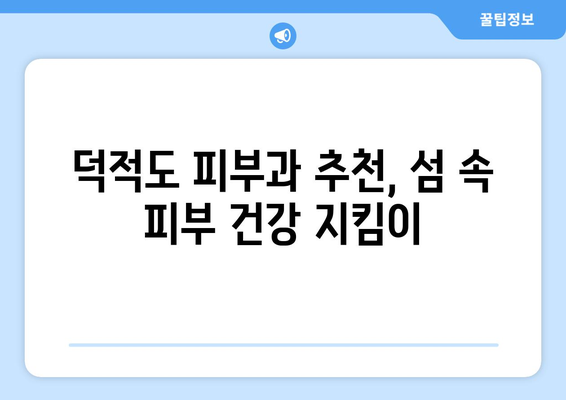 꿀팁정보

덕적도 피부과 추천, 섬 속 피부 건강 지킴이